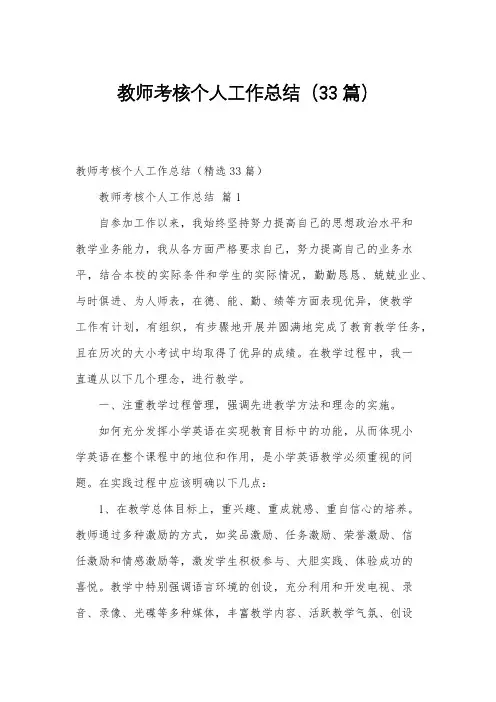 教师考核个人工作总结（33篇）

教师考核个人工作总结（精选33篇）

教师考核个人工作总结 篇1

自参加工作以来，我始终坚持努力提高自己的思想政治水平和教学业务能力，我从各方面严格要求自己，努力提高自己的业务水平，结合本校的实际条件和学生的实际情况，勤勤恳恳、兢兢业业、与时俱进、为人师表，在德、能、勤、绩等方面表现优异，使教学工作有计划，有组织，有步骤地开展并圆满地完成了教育教学任务，且在历次的大小考试中均取得了优异的成绩。在教学过程中，我一直遵从以下几个理念，进行教学。

一、注重教学过程管理，强调先进教学方法和理念的实施。

如何充分发挥小学英语在实现教育目标中的功能，从而体现小学英语在整个课程中的地位和作用，是小学英语教学必须重视的问题。在实践过程中应该明确以下几点：

1、在教学总体目标上，重兴趣、重成就感、重自信心的培养。教师通过多种激励的方式，如奖品激励、任务激励、荣誉激励、信任激励和情感激励等，激发学生积极参与、大胆实践、体验成功的喜悦。教学中特别强调语言环境的创设，充分利用和开发电视、录音、录像、光碟等多种媒体，丰富教学内容、活跃教学气氛、创设